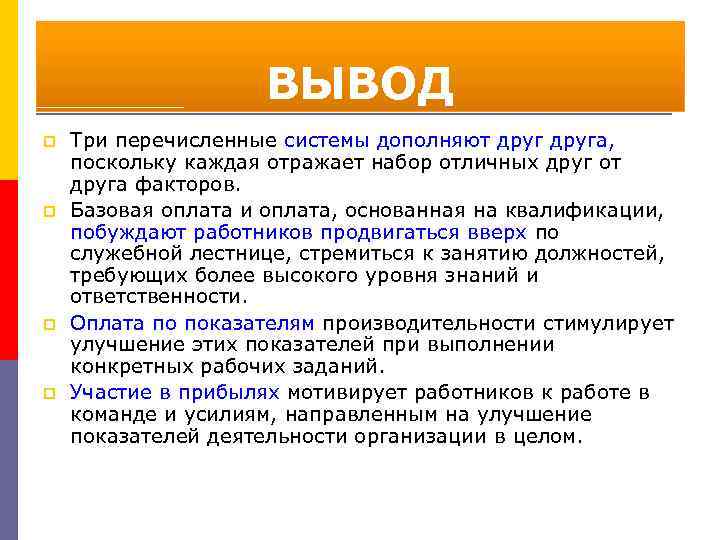 ВЫВОД

Три перечисленные системы дополняют друг друга, поскольку каждая отражает набор отличных друг от друга факторов.

Базовая оплата и оплата, основанная на квалификации, побуждают работников продвигаться вверх по служебной лестнице, стремиться к занятию должностей, требующих более высокого уровня знаний и ответственности.

Оплата по показателям производительности стимулирует улучшение этих показателей при выполнении конкретных рабочих заданий.

Участие в прибылях мотивирует работников к работе в команде и усилиям, направленным на улучшение показателей деятельности организации в целом.